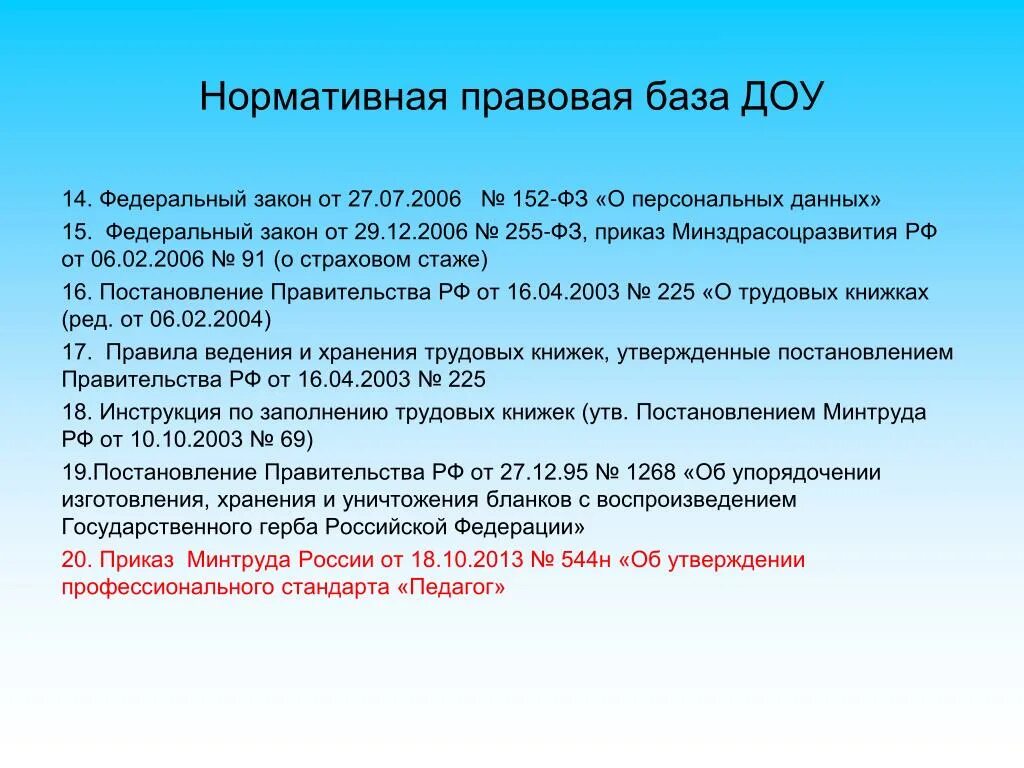 Нормативная правовая база ДОУ

14. Федеральный закон от 27.07.2006 № 152-ФЗ «О персональных данных»

15. Федеральный закон от 29.12.2006 № 255-ФЗ, приказ Минздрасоцразвития РФ от 06.02.2006 № 91 (о страховом стаже)

16. Постановление Правительства РФ от 16.04.2003 № 225 «О трудовых книжках (ред. от 06.02.2004)

17. Правила ведения и хранения трудовых книжек, утвержденные постановлением Правительства РФ от 16.04.2003 № 225

18. Инструкция по заполнению трудовых книжек (утв. Постановлением Минтруда РФ от 10.10.2003 № 69)

19.Постановление Правительства РФ от 27.12.95 № 1268 «Об упорядочении изготовления, хранения и уничтожения бланков с воспроизведением Государственного герба Российской Федерации»

20. Приказ Минтруда России от 18.10.2013 № 544н «Об утверждении профессионального стандарта «Педагог»